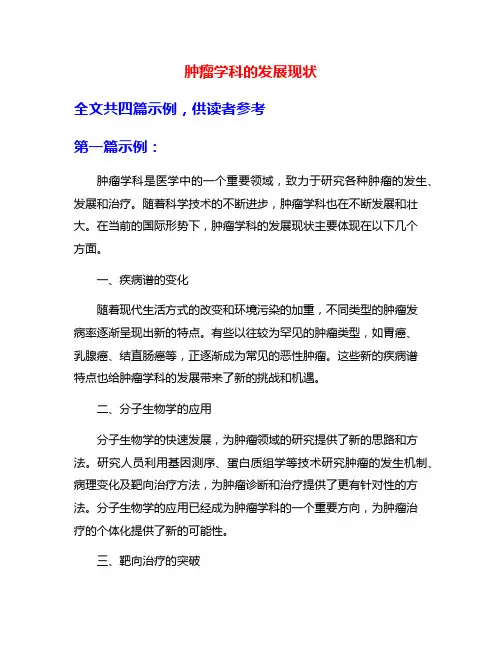 肿瘤学科的发展现状

全文共四篇示例，供读者参考

第一篇示例：

肿瘤学科是医学中的一个重要领域，致力于研究各种肿瘤的发生、发展和治疗。随着科学技术的不断进步，肿瘤学科也在不断发展和壮大。在当前的国际形势下，肿瘤学科的发展现状主要体现在以下几个方面。

一、疾病谱的变化

随着现代生活方式的改变和环境污染的加重，不同类型的肿瘤发病率逐渐呈现出新的特点。有些以往较为罕见的肿瘤类型，如胃癌、乳腺癌、结直肠癌等，正逐渐成为常见的恶性肿瘤。这些新的疾病谱特点也给肿瘤学科的发展带来了新的挑战和机遇。

二、分子生物学的应用

分子生物学的快速发展，为肿瘤领域的研究提供了新的思路和方法。研究人员利用基因测序、蛋白质组学等技术研究肿瘤的发生机制、病理变化及靶向治疗方法，为肿瘤诊断和治疗提供了更有针对性的方法。分子生物学的应用已经成为肿瘤学科的一个重要方向，为肿瘤治疗的个体化提供了新的可能性。

三、靶向治疗的突破